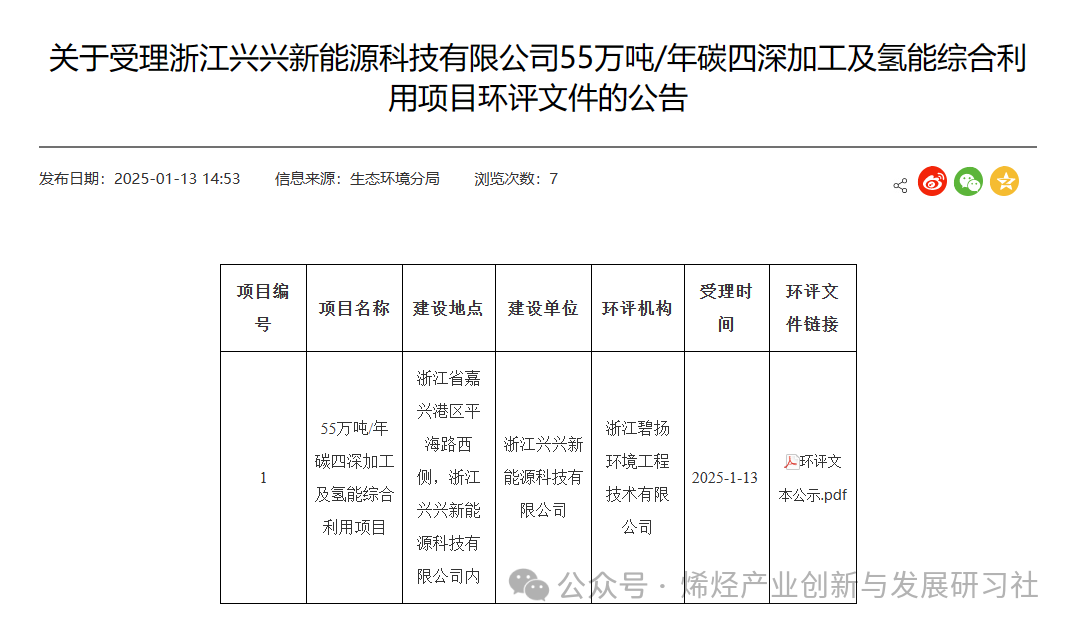 关于受理浙江兴兴新能源科技有限公司55万吨/年碳四深加工及氢能综合利用项目环评文件的公告

发布日期：2025-01-13 14:53　　信息来源：生态环境分局　　浏览次数：7

| 项目编号 | 项目名称 | 建设地点 | 建设单位 | 环评机构 | 受理时间 | 环评文件链接 |
|---|---|---|---|---|---|---|
| 1 | 55万吨/年碳四深加工及氢能综合利用项目 | 浙江省嘉兴港区平海路西侧，浙江兴兴新能源科技有限公司内 | 浙江兴兴新能源科技有限公司 | 浙江碧扬环境工程技术有限公司 | 2025-1-13 | 环评文本公示.pdf |

公众号 · 烯烃产业创新与发展研习社